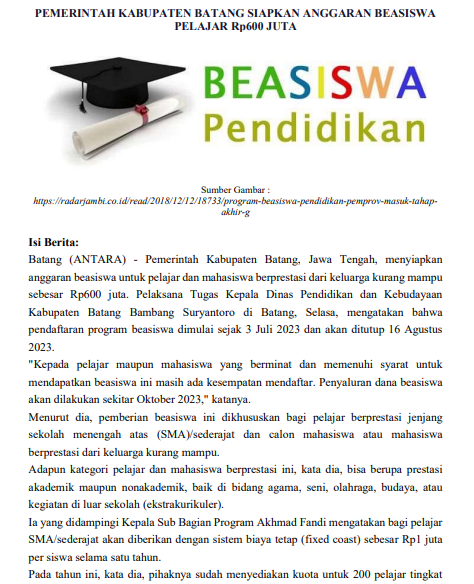 PEMERINTAH KABUPATEN BATANG SIAPKAN ANGGARAN BEASISWA PELAJAR Rp600 JUTA

BEASISWA
Pendidikan

Sumber Gambar :
https://radarjambi.co.id/read/2018/12/12/18733/program-beasiswa-pendidikan-pemprov-masuk-tahap-akhir-g

Isi Berita:
Batang (ANTARA) - Pemerintah Kabupaten Batang, Jawa Tengah, menyiapkan anggaran beasiswa untuk pelajar dan mahasiswa berprestasi dari keluarga kurang mampu sebesar Rp600 juta. Pelaksana Tugas Kepala Dinas Pendidikan dan Kebudayaan Kabupaten Batang Bambang Suryantoro di Batang, Selasa, mengatakan bahwa pendaftaran program beasiswa dimulai sejak 3 Juli 2023 dan akan ditutup 16 Agustus 2023.
"Kepada pelajar maupun mahasiswa yang berminat dan memenuhi syarat untuk mendapatkan beasiswa ini masih ada kesempatan mendaftar. Penyaluran dana beasiswa akan dilakukan sekitar Oktober 2023," katanya.
Menurut dia, pemberian beasiswa ini dikhususkan bagi pelajar berprestasi jenjang sekolah menengah atas (SMA)/sederajat dan calon mahasiswa atau mahasiswa berprestasi dari keluarga kurang mampu.
Adapun kategori pelajar dan mahasiswa berprestasi ini, kata dia, bisa berupa prestasi akademik maupun nonakademik, baik di bidang agama, seni, olahraga, budaya, atau kegiatan di luar sekolah (ekstrakurikuler).
Ia yang didampingi Kepala Sub Bagian Program Akhmad Fandi mengatakan bagi pelajar SMA/sederajat akan diberikan dengan sistem biaya tetap (fixed coast) sebesar Rp1 juta per siswa selama satu tahun.
Pada tahun ini, kata dia, pihaknya sudah menyediakan kuota untuk 200 pelajar tingkat